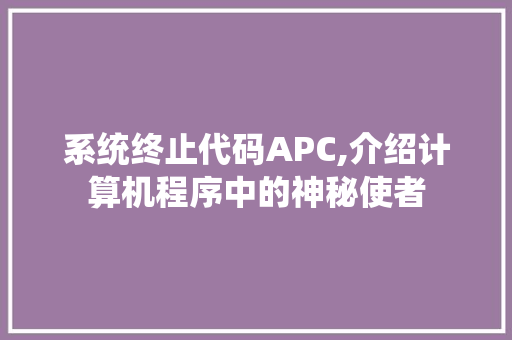 系统终止代码APC,介绍计算机程序中的神秘使者